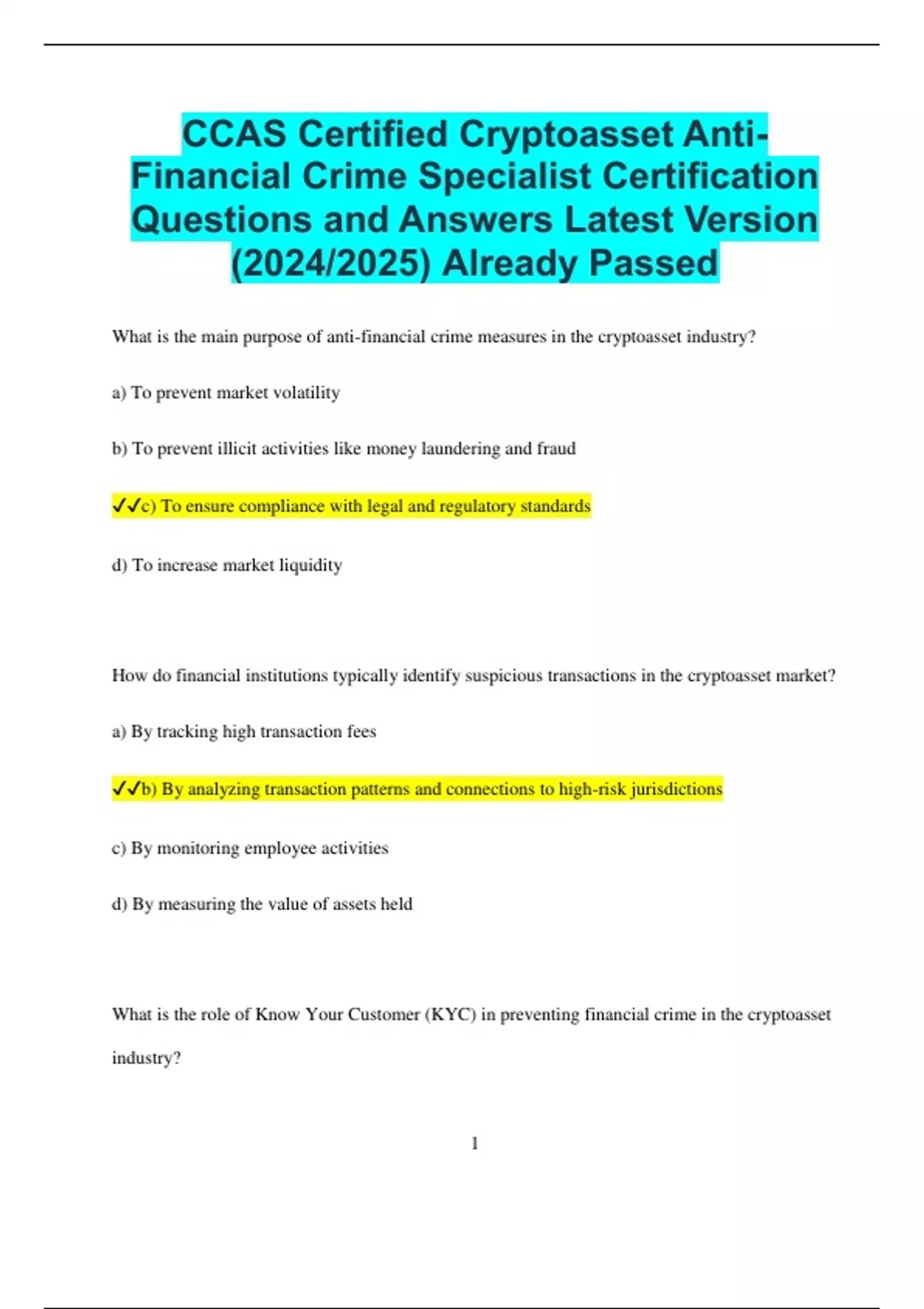 CCAS Certified Cryptoasset Anti-Financial Crime Specialist Certification Questions and Answers Latest Version (2024/2025) Already Passed

What is the main purpose of anti-financial crime measures in the cryptoasset industry?

a) To prevent market volatility

b) To prevent illicit activities like money laundering and fraud

✔✔c) To ensure compliance with legal and regulatory standards

d) To increase market liquidity

How do financial institutions typically identify suspicious transactions in the cryptoasset market?

a) By tracking high transaction fees

✔✔b) By analyzing transaction patterns and connections to high-risk jurisdictions

c) By monitoring employee activities

d) By measuring the value of assets held

What is the role of Know Your Customer (KYC) in preventing financial crime in the cryptoasset industry?

1